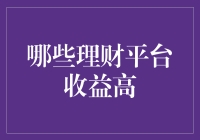 哪些理财平台收益高